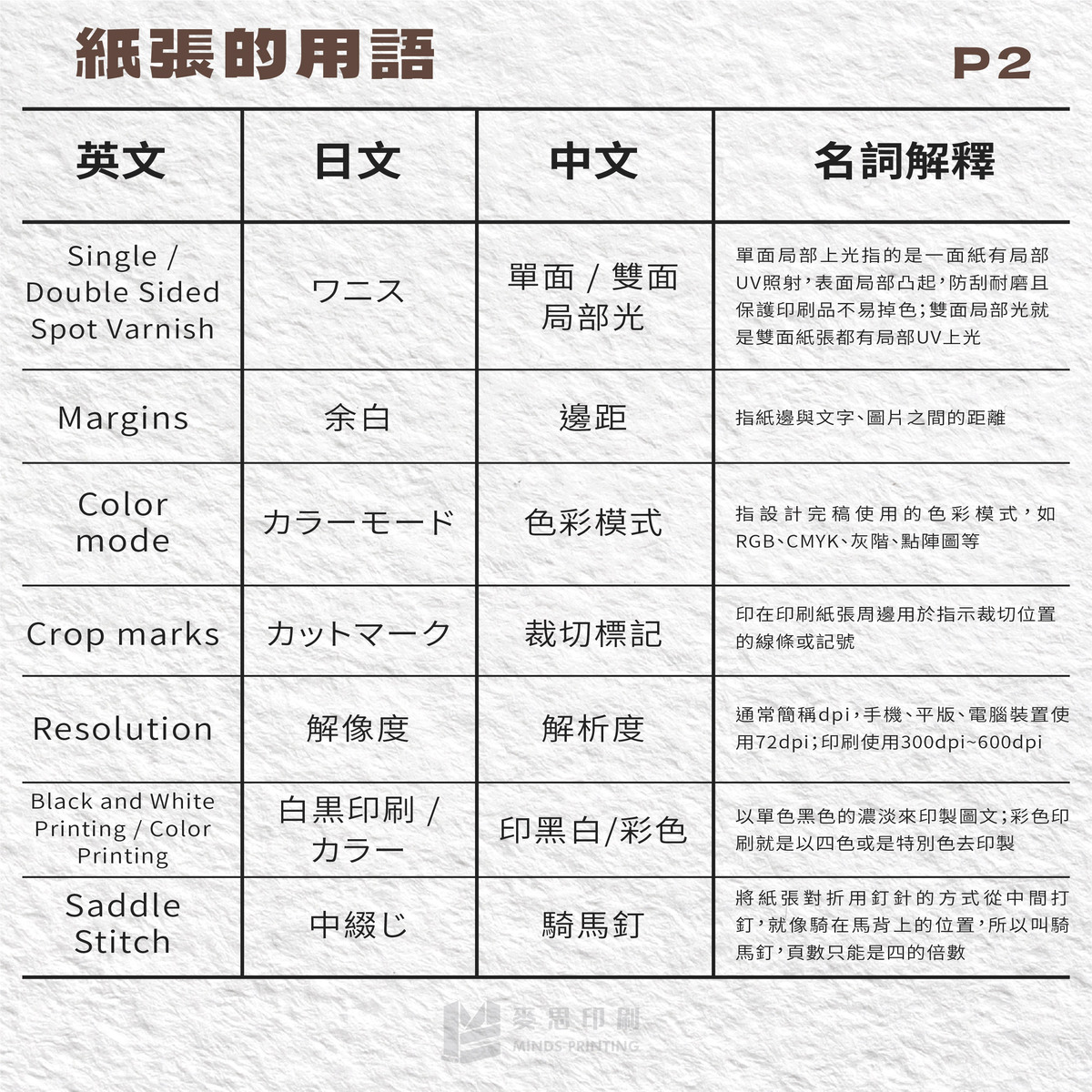 紙張的用語

P2

| 英文 | 日文 | 中文 | 名詞解釋 |
|---|---|---|---|
| Single / Double Sided Spot Varnish | ワニス | 單面 / 雙面局部光 | 單面局部上光指的是一面紙有局部UV照射，表面局部凸起，防刮耐磨且保護印刷品不易掉色；雙面局部光就是雙面紙張都有局部UV上光 |
| Margins | 余白 | 邊距 | 指紙邊與文字、圖片之間的距離 |
| Color mode | カラーモード | 色彩模式 | 指設計完稿使用的色彩模式，如RGB、CMYK、灰階、點陣圖等 |
| Crop marks | カットマーク | 裁切標記 | 印在印刷紙張周邊用於指示裁切位置的線條或記號 |
| Resolution | 解像度 | 解析度 | 通常簡稱dpi，手機、平版、電腦裝置使用72dpi；印刷使用300dpi~600dpi |
| Black and White Printing / Color Printing | 白黒印刷 / カラー | 印黑白/彩色 | 以單色黑色的濃淡來印製圖文；彩色印刷就是以四色或是特別色去印製 |
| Saddle Stitch | 中綴じ | 騎馬釘 | 將紙張對折用釘針的方式從中間打釘，就像騎在馬背上的位置，所以叫騎馬釘，頁數只能是四的倍數 |

麥思印刷
MINDS PRINTING